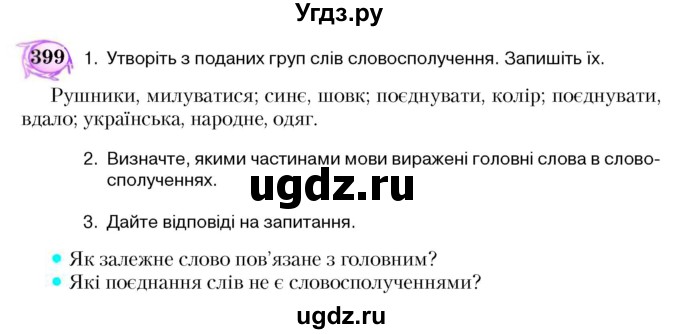 Угдз.ру

399 1. Утворіть з поданих груп слів словосполучення. Запишіть їх.

Рушники, милуватися; синє, шовк; поєднувати, колір; поєднувати, вдало; українська, народне, одяг.

2. Визначте, якими частинами мови виражені головні слова в словосполученнях.

ugdz.ru

3. Дайте відповіді на запитання.

• Як залежне слово пов'язане з головним?
• Які поєднання слів не є словосполученнями?

ugdz.ru